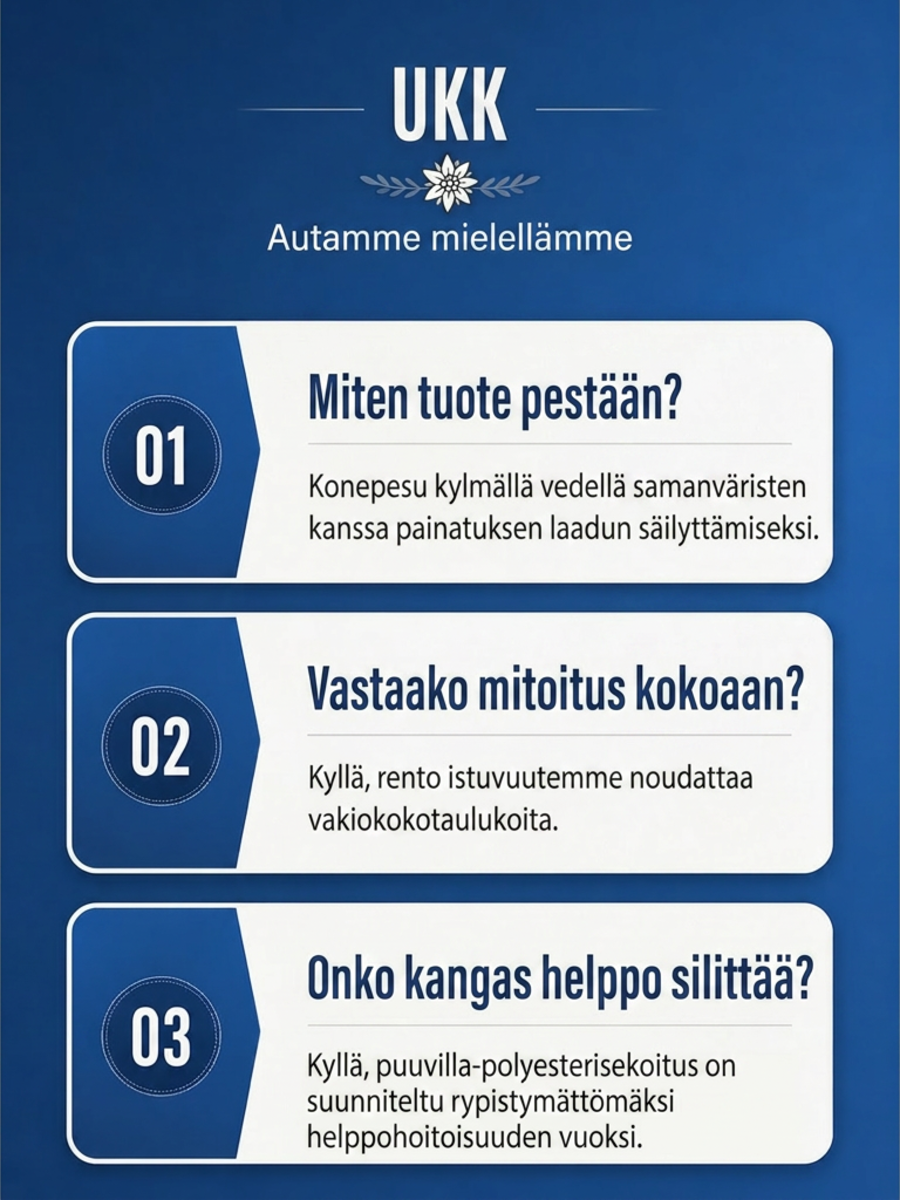 UKK

Autamme mielellämme

01

Miten tuote pestään?

Konepesu kylmällä vedellä samanväristen kanssa painatuksen laadun säilyttämiseksi.

02

Vastaako mitoitus kokoaan?

Kyllä, rento istuvuutemme noudattaa vakiokokotaulukoita.

03

Onko kangas helppo silittää?

Kyllä, puuvilla-polyesterisekoitus on suunniteltu rypistymättömäksi helppohoitoisuuden vuoksi.